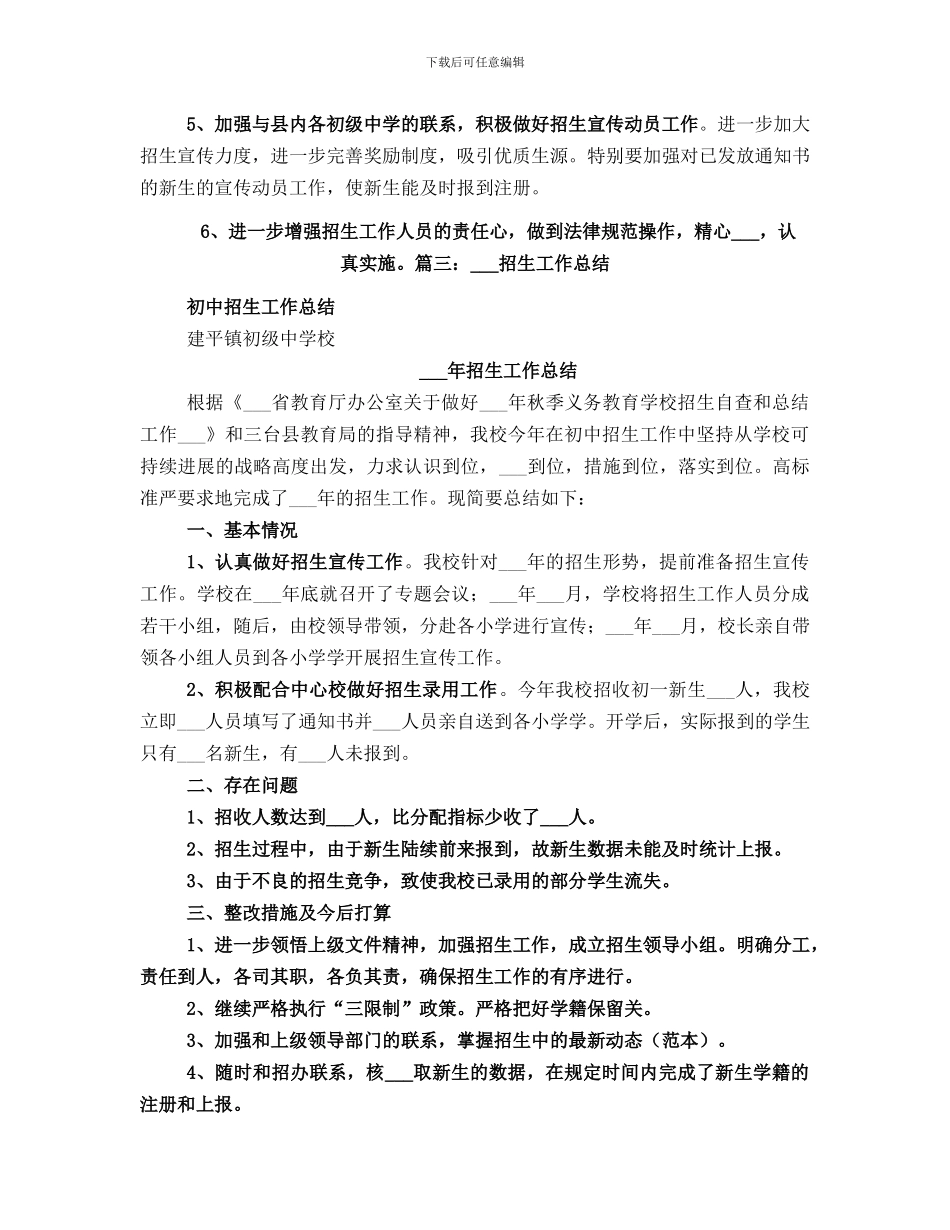 下载后可任意编辑

5、加强与县内各初级中学的联系，积极做好招生宣传动员工作。进一步加大招生宣传力度，进一步完善奖励制度，吸引优质生源。特别要加强对已发放通知书的新生的宣传动员工作，使新生能及时报到注册。

6、进一步增强招生工作人员的责任心，做到法律规范操作，精心___，认真实施。篇三：___招生工作总结

初中招生工作总结

建平镇初级中学校

___年招生工作总结

根据《___省教育厅办公室关于做好___年秋季义务教育学校招生自查和总结工作___》和三台县教育局的指导精神，我校今年在初中招生工作中坚持从学校可持续进展的战略高度出发，力求认识到位，___到位，措施到位，落实到位。高标准严要求地完成了___年的招生工作。现简要总结如下：

一、基本情况

1、认真做好招生宣传工作。我校针对___年的招生形势，提前准备招生宣传工作。学校在___年底就召开了专题会议；___年___月，学校将招生工作人员分成若干小组，随后，由校领导带领，分赴各小学进行宣传；___年___月，校长亲自带领各小组人员到各小学学开展招生宣传工作。

2、积极配合中心校做好招生录用工作。今年我校招收初一新生___人，我校立即___人员填写了通知书并___人员亲自送到各小学学。开学后，实际报到的学生只有___名新生，有___人未报到。

二、存在问题

1、招收人数达到___人，比分配指标少收了___人。

2、招生过程中，由于新生陆续前来报到，故新生数据未能及时统计上报。

3、由于不良的招生竞争，致使我校已录用的部分学生流失。

三、整改措施及今后打算

1、进一步领悟上级文件精神，加强招生工作，成立招生领导小组。明确分工，责任到人，各司其职，各负其责，确保招生工作的有序进行。

2、继续严格执行“三限制”政策。严格把好学籍保留关。

3、加强和上级领导部门的联系，掌握招生中的最新动态（范本）。

4、随时和招办联系，核___取新生的数据，在规定时间内完成了新生学籍的注册和上报。